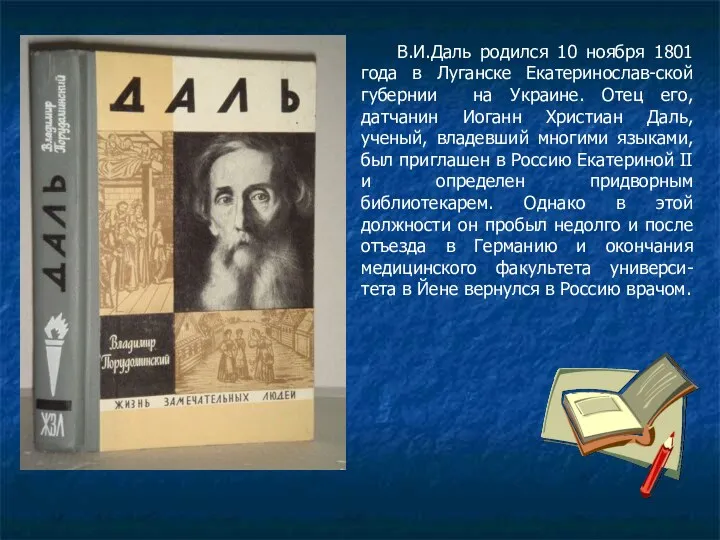 Владимир Порудоминский

ДАЛЬ

ЖЗЛ

ДАЛЬ

Владимир Порудоминский

ЖИЗНЬ ЗАМЕЧАТЕЛЬНЫХ ЛЮДЕЙ

В.И.Даль родился 10 ноября 1801 года в Луганске Екатеринослав-ской губернии на Украине. Отец его, датчанин Иоганн Христиан Даль, ученый, владевший многими языками, был приглашен в Россию Екатериной II и определен придворным библиотекарем. Однако в этой должности он пробыл недолго и после отъезда в Германию и окончания медицинского факультета университета в Йене вернулся в Россию врачом.